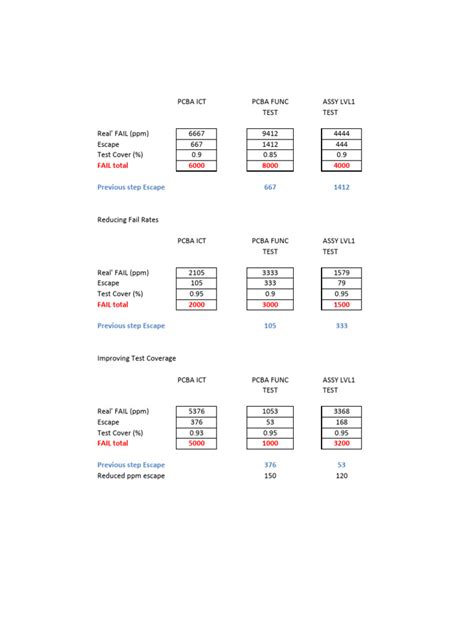 |  | PCBA ICT | PCBA FUNC TEST | ASSY LVL1 TEST |
|---|---|---|---|
| Real' FAIL (ppm) | 6667 | 9412 | 4444 |
| Escape | 667 | 1412 | 444 |
| Test Cover (%) | 0.9 | 0.85 | 0.9 |
| FAIL total | 6000 | 8000 | 4000 |
| Previous step Escape |  | 667 | 1412 |

Reducing Fail Rates

|  | PCBA ICT | PCBA FUNC TEST | ASSY LVL1 TEST |
|---|---|---|---|
| Real' FAIL (ppm) | 2105 | 3333 | 1579 |
| Escape | 105 | 333 | 79 |
| Test Cover (%) | 0.95 | 0.9 | 0.95 |
| FAIL total | 2000 | 3000 | 1500 |
| Previous step Escape |  | 105 | 333 |

Improving Test Coverage

|  | PCBA ICT | PCBA FUNC TEST | ASSY LVL1 TEST |
|---|---|---|---|
| Real' FAIL (ppm) | 5376 | 1053 | 3368 |
| Escape | 376 | 53 | 168 |
| Test Cover (%) | 0.93 | 0.95 | 0.95 |
| FAIL total | 5000 | 1000 | 3200 |
| Previous step Escape |  | 376 | 53 |
| Reduced ppm escape |  | 150 | 120 |